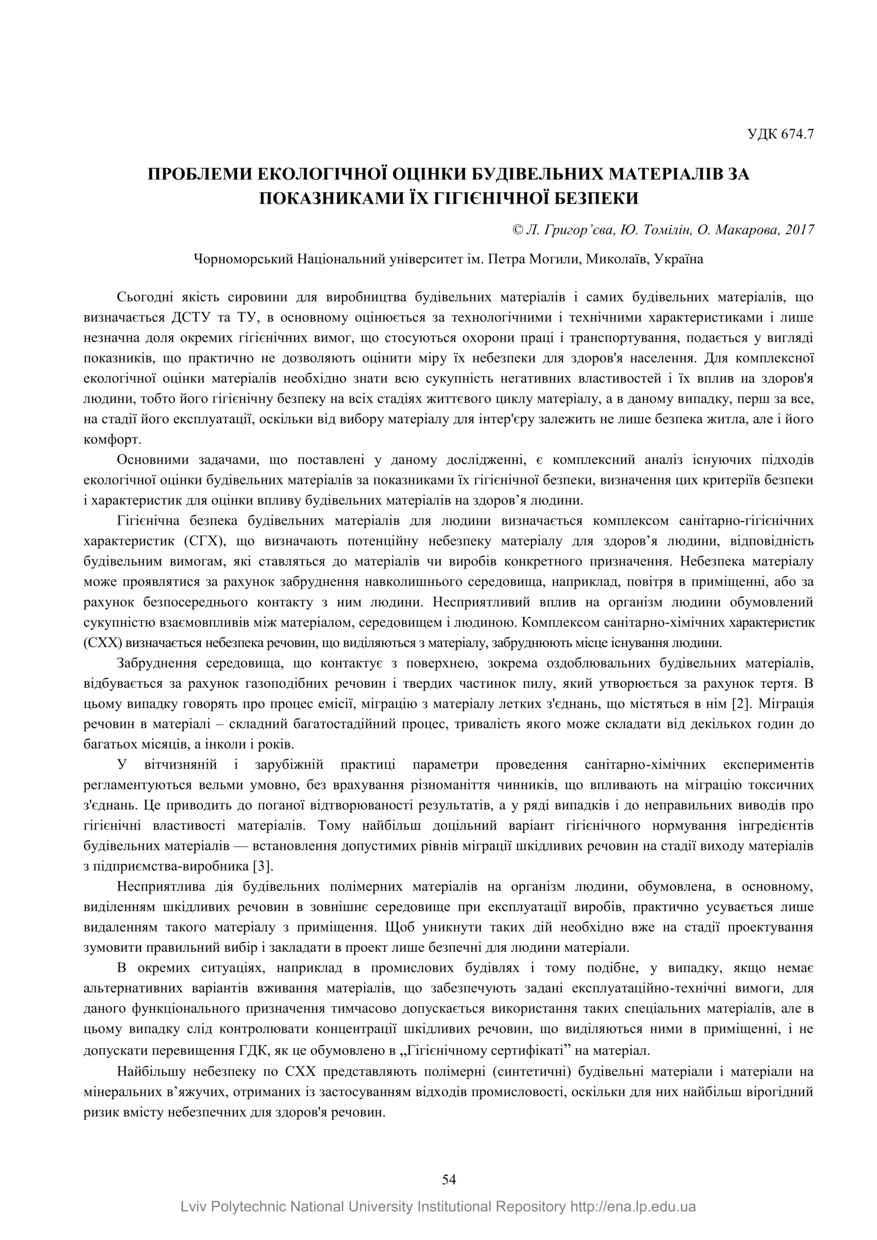 УДК 674.7

ПРОБЛЕМИ ЕКОЛОГІЧНОЇ ОЦІНКИ БУДІВЕЛЬНИХ МАТЕРІАЛІВ ЗА ПОКАЗНИКАМИ ЇХ ГІГІЄНІЧНОЇ БЕЗПЕКИ

© Л. Григор'єва, Ю. Томілін, О. Макарова, 2017

Чорноморський Національний університет ім. Петра Могили, Миколаїв, Україна

Сьогодні якість сировини для виробництва будівельних матеріалів і самих будівельних матеріалів, що визначається ДСТУ та ТУ, в основному оцінюється за технологічними і технічними характеристиками і лише незначна доля окремих гігієнічних вимог, що стосуються охорони праці і транспортування, подається у вигляді показників, що практично не дозволяють оцінити міру їх небезпеки для здоров'я населення. Для комплексної екологічної оцінки матеріалів необхідно знати всю сукупність негативних властивостей і їх вплив на здоров'я людини, тобто його гігієнічну безпеку на всіх стадіях життєвого циклу матеріалу, а в даному випадку, перш за все, на стадії його експлуатації, оскільки від вибору матеріалу для інтер'єру залежить не лише безпека житла, але і його комфорт.

Основними задачами, що поставлені у даному дослідженні, є комплексний аналіз існуючих підходів екологічної оцінки будівельних матеріалів за показниками їх гігієнічної безпеки, визначення цих критеріїв безпеки і характеристик для оцінки впливу будівельних матеріалів на здоров'я людини.

Гігієнічна безпека будівельних матеріалів для людини визначається комплексом санітарно-гігієнічних характеристик (СГХ), що визначають потенційну небезпеку матеріалу для здоров'я людини, відповідність будівельним вимогам, які ставляться до матеріалів чи виробів конкретного призначення. Небезпека матеріалу може проявлятися за рахунок забруднення навколишнього середовища, наприклад, повітря в приміщенні, або за рахунок безпосереднього контакту з ним людини. Несприятливий вплив на організм людини обумовлений сукупністю взаємовпливів між матеріалом, середовищем і людиною. Комплексом санітарно-хімічних характеристик (СХХ) визначається небезпека речовин, що виділяються з матеріалу, забруднюють місце існування людини.

Забруднення середовища, що контактує з поверхнею, зокрема оздоблювальних будівельних матеріалів, відбувається за рахунок газоподібних речовин і твердих частинок пилу, який утворюється за рахунок тертя. В цьому випадку говорять про процес емісії, міграцію з матеріалу летких з'єднань, що містяться в нім [2]. Міграція речовин в матеріалі – складний багатостадійний процес, тривалість якого може складати від декількох годин до багатьох місяців, а інколи і років.

У вітчизняній і зарубіжній практиці параметри проведення санітарно-хімічних експериментів регламентуються вельми умовно, без врахування різноманіття чинників, що впливають на міграцію токсичних з'єднань. Це приводить до поганої відтворюваності результатів, а у ряді випадків і до неправильних виводів про гігієнічні властивості матеріалів. Тому найбільш доцільний варіант гігієнічного нормування інгредієнтів будівельних матеріалів — встановлення допустимих рівнів міграції шкідливих речовин на стадії виходу матеріалів з підприємства-виробника [3].

Несприятлива дія будівельних полімерних матеріалів на організм людини, обумовлена, в основному, виділенням шкідливих речовин в зовнішнє середовище при експлуатації виробів, практично усувається лише видаленням такого матеріалу з приміщення. Щоб уникнути таких дій необхідно вже на стадії проектування зумовити правильний вибір і закладати в проект лише безпечні для людини матеріали.

В окремих ситуаціях, наприклад в промислових будівлях і тому подібне, у випадку, якщо немає альтернативних варіантів вживання матеріалів, що забезпечують задані експлуатаційно-технічні вимоги, для даного функціонального призначення тимчасово допускається використання таких спеціальних матеріалів, але в цьому випадку слід контролювати концентрації шкідливих речовин, що виділяються ними в приміщенні, і не допускати перевищення ГДК, як це обумовлено в „Гігієнічному сертифікаті" на матеріал.

Найбільшу небезпеку по СХХ представляють полімерні (синтетичні) будівельні матеріали і матеріали на мінеральних в'яжучих, отриманих із застосуванням відходів промисловості, оскільки для них найбільш вірогідний ризик вмісту небезпечних для здоров'я речовин.

54

Lviv Polytechnic National University Institutional Repository http://ena.lp.edu.ua